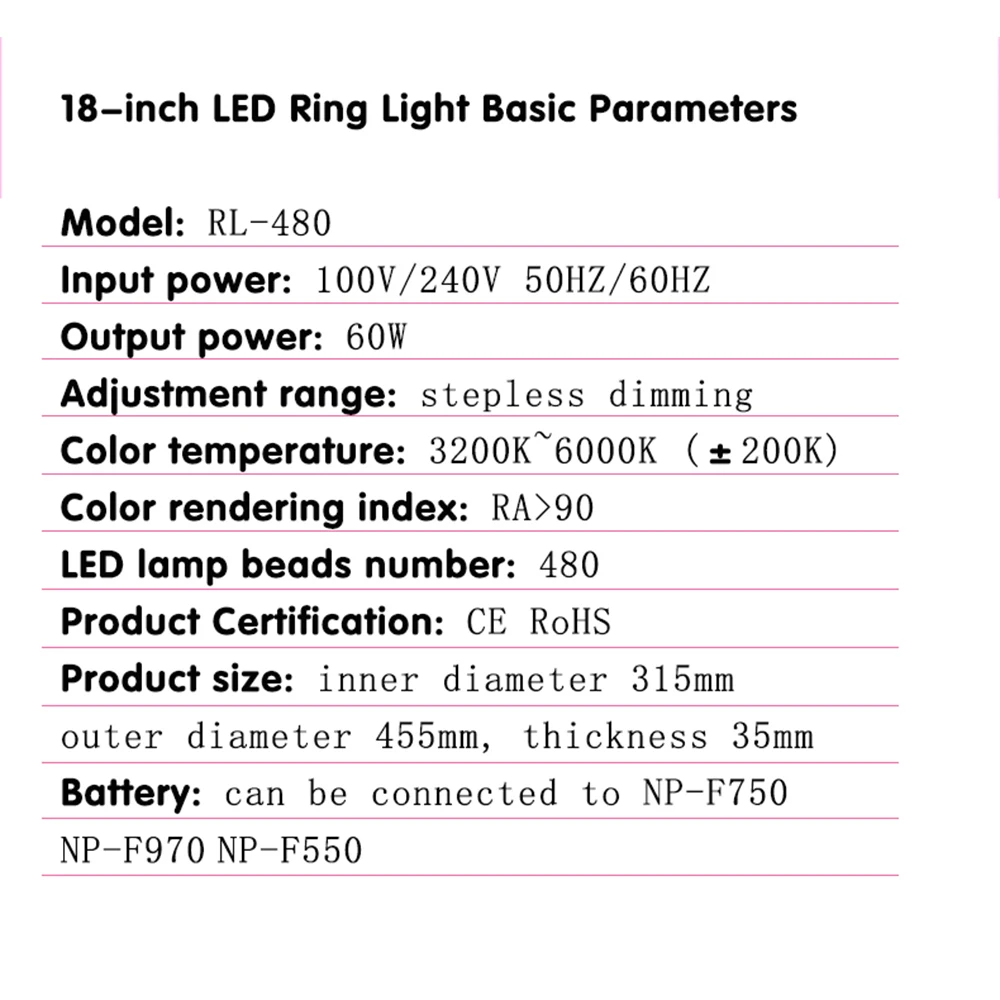 18-inch LED Ring Light Basic Parameters

Model: RL-480

Input power: 100V/240V 50HZ/60HZ

Output power: 60W

Adjustment range: stepless dimming

Color temperature: 3200K~6000K (±200K)

Color rendering index: RA>90

LED lamp beads number: 480

Product Certification: CE RoHS

Product size: inner diameter 315mm
outer diameter 455mm, thickness 35mm

Battery: can be connected to NP-F750
NP-F970 NP-F550